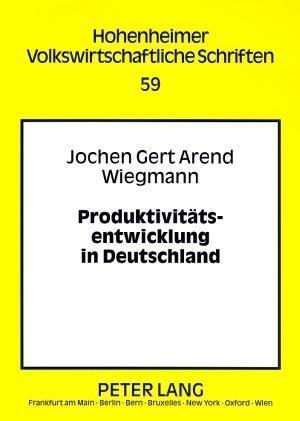 Hohenheimer
Volkswirtschaftliche Schriften

59

Jochen Gert Arend
Wiegmann

Produktivitätsentwicklung
in Deutschland

PETER LANG
Frankfurt am Main · Berlin · Bern · Bruxelles · New York · Oxford · Wien